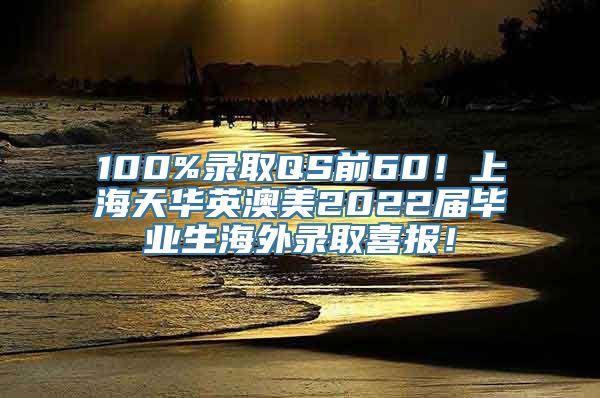 100%录取QS前60！上海天华英澳美2022届毕业生海外录取喜报！